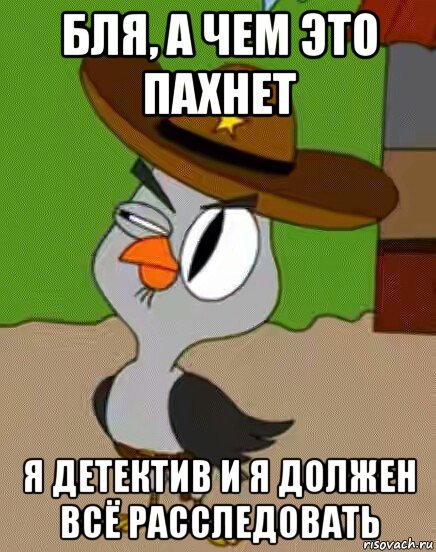 БЛЯ, А ЧЕМ ЭТО ПАХНЕТ

Я ДЕТЕКТИВ И Я ДОЛЖЕН ВСЁ РАССЛЕДОВАТЬ

risovach.ru